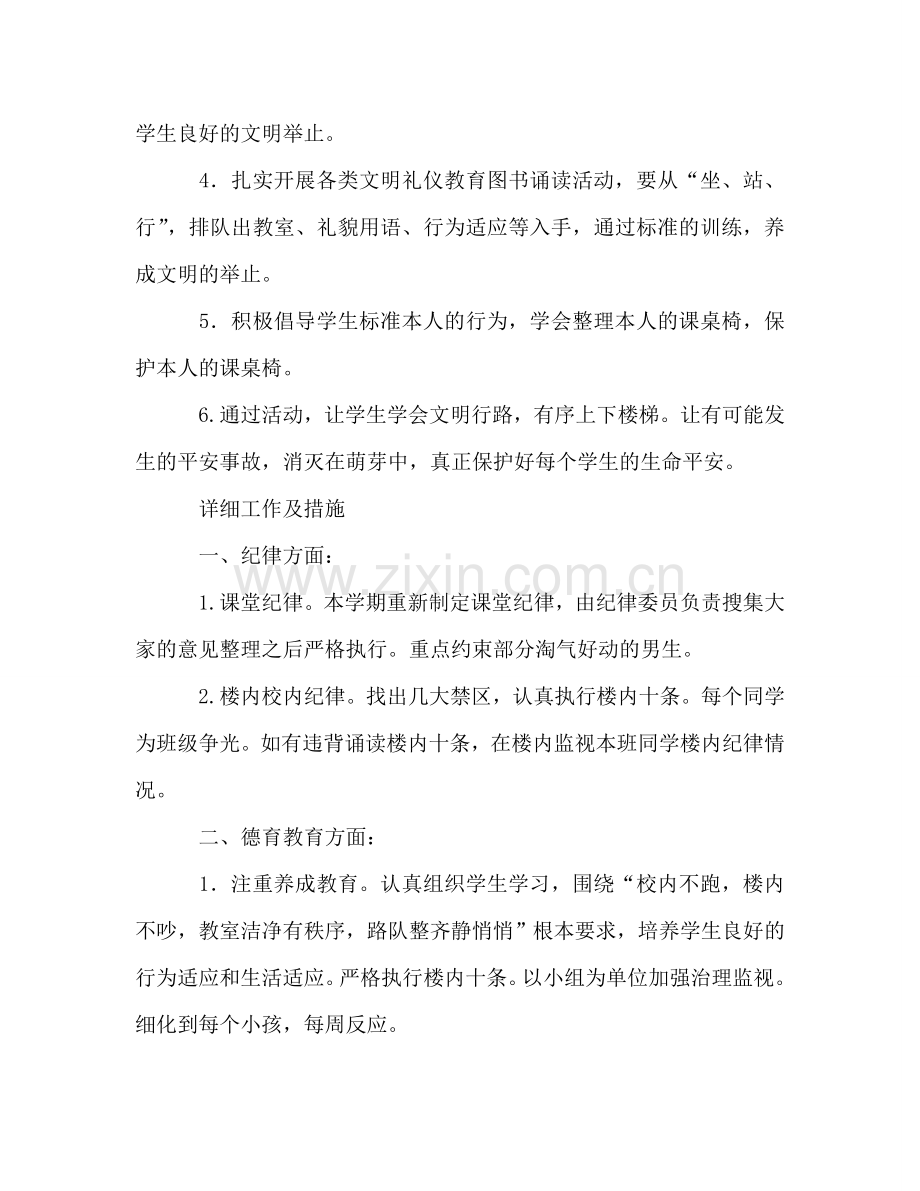 学生良好的文明举止。

4．扎实开展各类文明礼仪教育图书诵读活动，要从“坐、站、行”，排队出教室、礼貌用语、行为适应等入手，通过标准的训练，养成文明的举止。

5．积极倡导学生标准本人的行为，学会整理本人的课桌椅，保护本人的课桌椅。

6.通过活动，让学生学会文明行路，有序上下楼梯。让有可能发生的平安事故，消灭在萌芽中，真正保护好每个学生的生命平安。

详细工作及措施

一、纪律方面：

1.课堂纪律。本学期重新制定课堂纪律，由纪律委员负责搜集大家的意见整理之后严格执行。重点约束部分淘气好动的男生。

2.楼内校内纪律。找出几大禁区，认真执行楼内十条。每个同学为班级争光。如有违背诵读楼内十条，在楼内监视本班同学楼内纪律情况。

二、德育教育方面：

1．注重养成教育。认真组织学生学习，围绕“校内不跑，楼内不吵，教室洁净有秩序，路队整齐静悄悄”根本要求，培养学生良好的行为适应和生活适应。严格执行楼内十条。以小组为单位加强治理监视。细化到每个小孩，每周反应。

www.zixin.com.cn